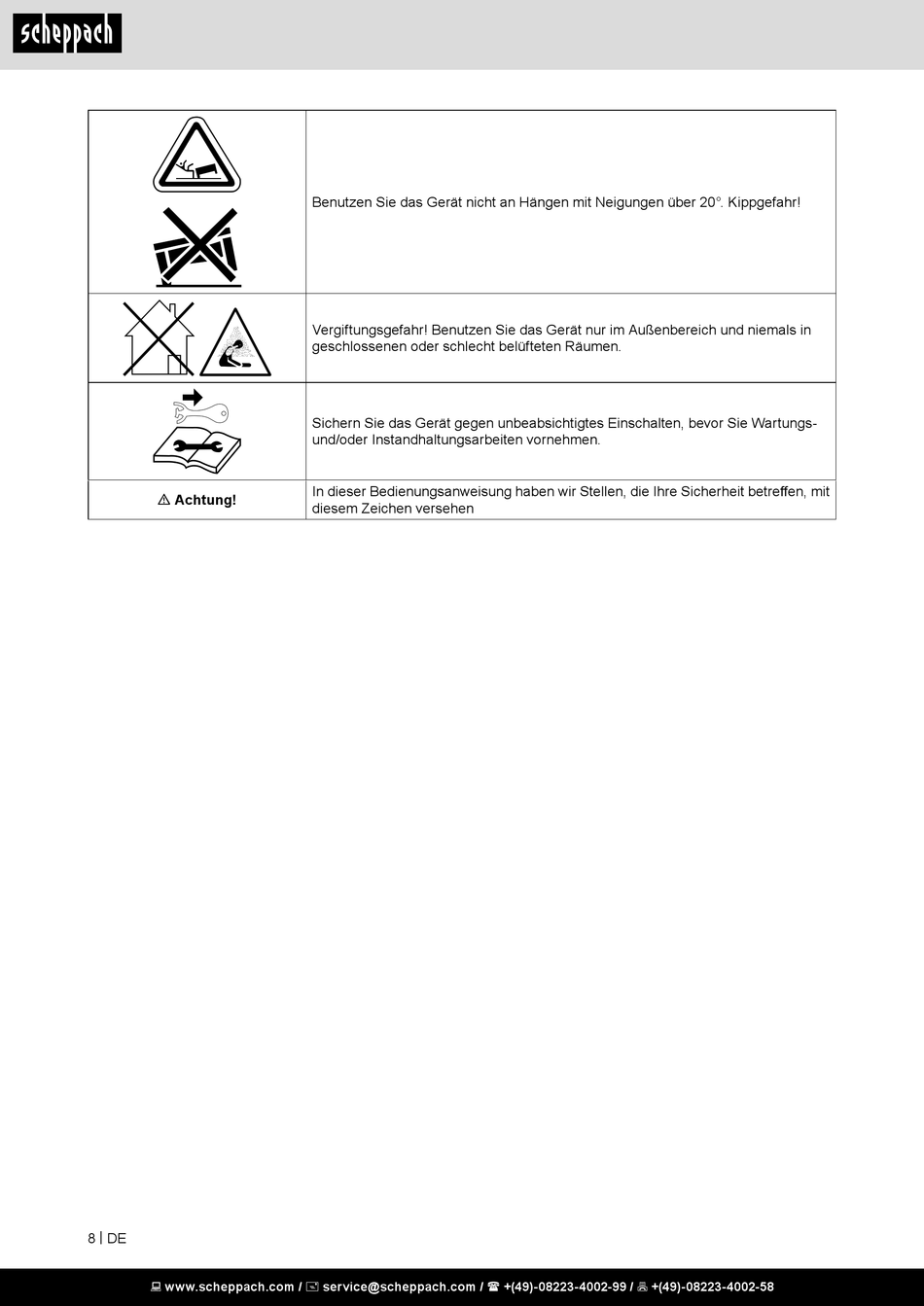 scheppach

| | |
|---|---|
| | Benutzen Sie das Gerät nicht an Hängen mit Neigungen über 20°. Kippgefahr! |
| | Vergiftungsgefahr! Benutzen Sie das Gerät nur im Außenbereich und niemals in geschlossenen oder schlecht belüfteten Räumen. |
| | Sichern Sie das Gerät gegen unbeabsichtigtes Einschalten, bevor Sie Wartungs- und/oder Instandhaltungsarbeiten vornehmen. |
| ⚠ Achtung! | In dieser Bedienungsanweisung haben wir Stellen, die Ihre Sicherheit betreffen, mit diesem Zeichen versehen |

8 | DE

www.scheppach.com / service@scheppach.com / +(49)-08223-4002-99 / +(49)-08223-4002-58